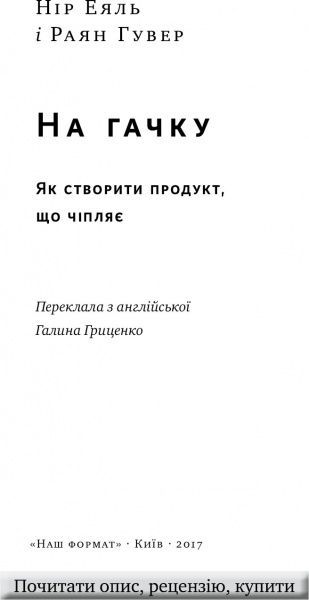 Нір Еяль
і Раян Гувер

На гачку

Як створити продукт, що чіпляє

Переклала з англійської
Галина Гриценко

«Наш формат» · Київ · 2017

Почитати опис, рецензію, купити